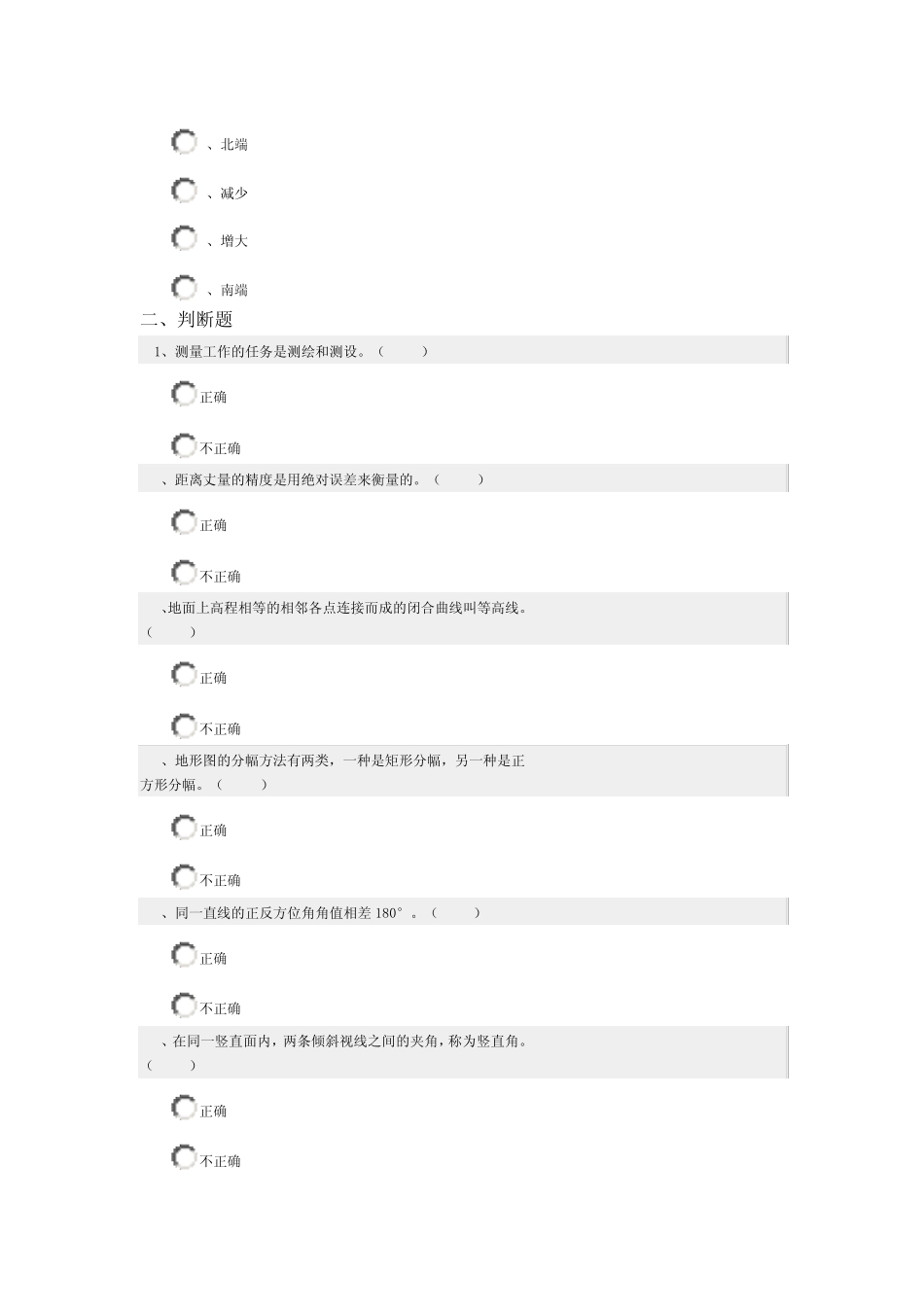 、北端

、减少

、增大

、南端

二、判断题

1、测量工作的任务是测绘和测设。（ ）

正确

不正确

、距离丈量的精度是用绝对误差来衡量的。（ ）

正确

不正确

、地面上高程相等的相邻各点连接而成的闭合曲线叫等高线。（ ）

正确

不正确

、地形图的分幅方法有两类，一种是矩形分幅，另一种是正方形分幅。（ ）

正确

不正确

、同一直线的正反方位角角值相差180°。（ ）

正确

不正确

、在同一竖直面内，两条倾斜视线之间的夹角，称为竖直角。（ ）

正确

不正确